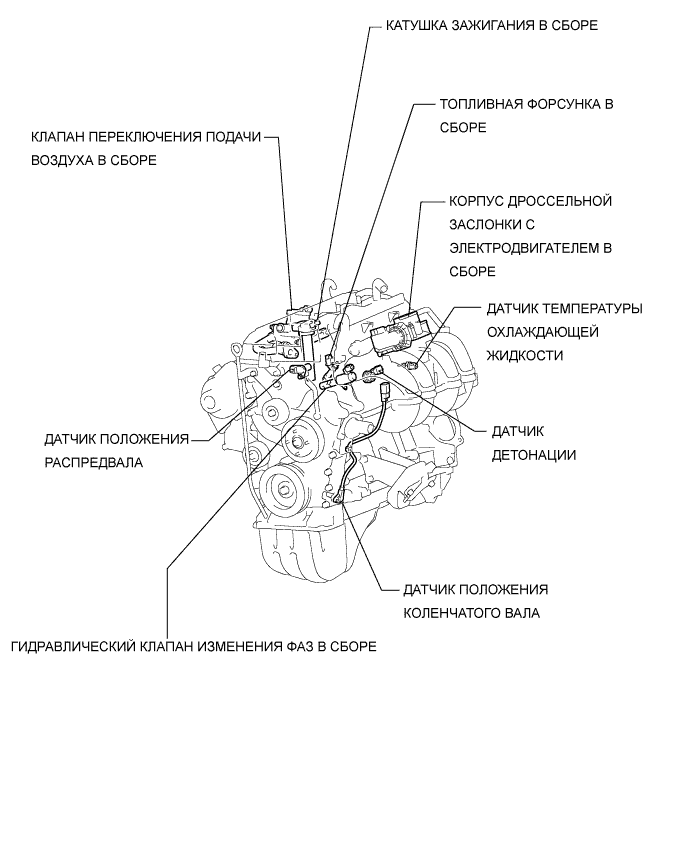 КАТУШКА ЗАЖИГАНИЯ В СБОРЕ

ТОПЛИВНАЯ ФОРСУНКА В СБОРЕ

КЛАПАН ПЕРЕКЛЮЧЕНИЯ ПОДАЧИ ВОЗДУХА В СБОРЕ

КОРПУС ДРОССЕЛЬНОЙ ЗАСЛОНКИ С ЭЛЕКТРОДВИГАТЕЛЕМ В СБОРЕ

ДАТЧИК ТЕМПЕРАТУРЫ ОХЛАЖДАЮЩЕЙ ЖИДКОСТИ

ДАТЧИК ПОЛОЖЕНИЯ РАСПРЕДВАЛА

ДАТЧИК ДЕТОНАЦИИ

ДАТЧИК ПОЛОЖЕНИЯ КОЛЕНЧАТОГО ВАЛА

ГИДРАВЛИЧЕСКИЙ КЛАПАН ИЗМЕНЕНИЯ ФАЗ В СБОРЕ